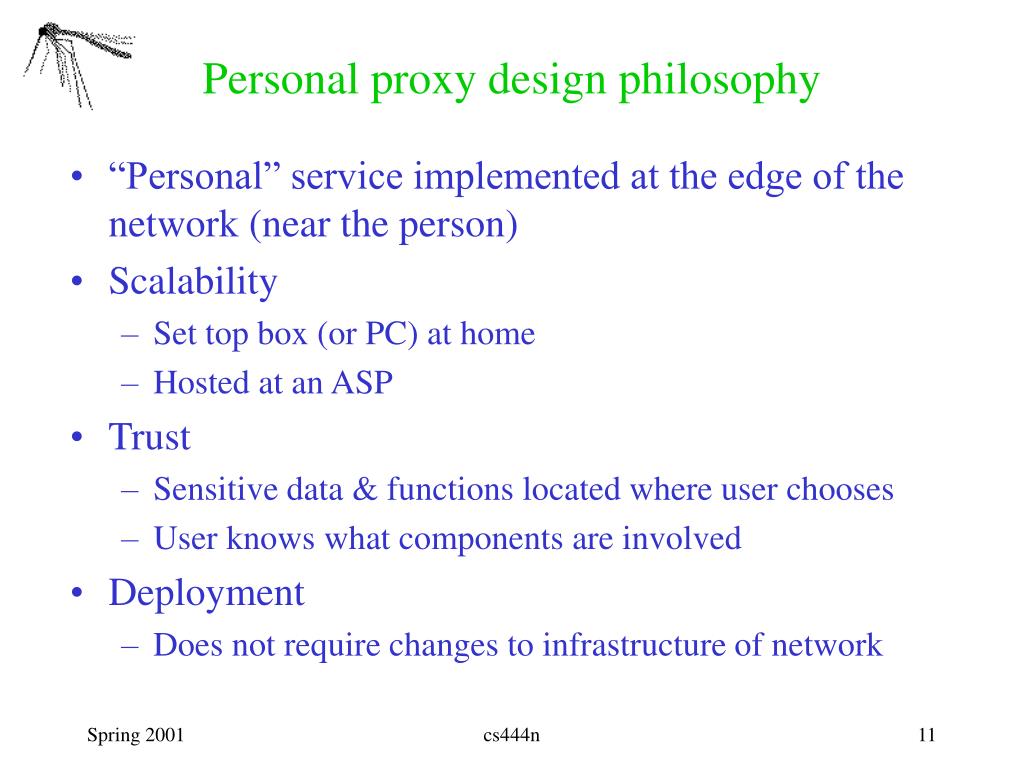 Personal proxy design philosophy

• “Personal” service implemented at the edge of the network (near the person)
• Scalability
– Set top box (or PC) at home
– Hosted at an ASP
• Trust
– Sensitive data & functions located where user chooses
– User knows what components are involved
• Deployment
– Does not require changes to infrastructure of network

Spring 2001

cs444n

11